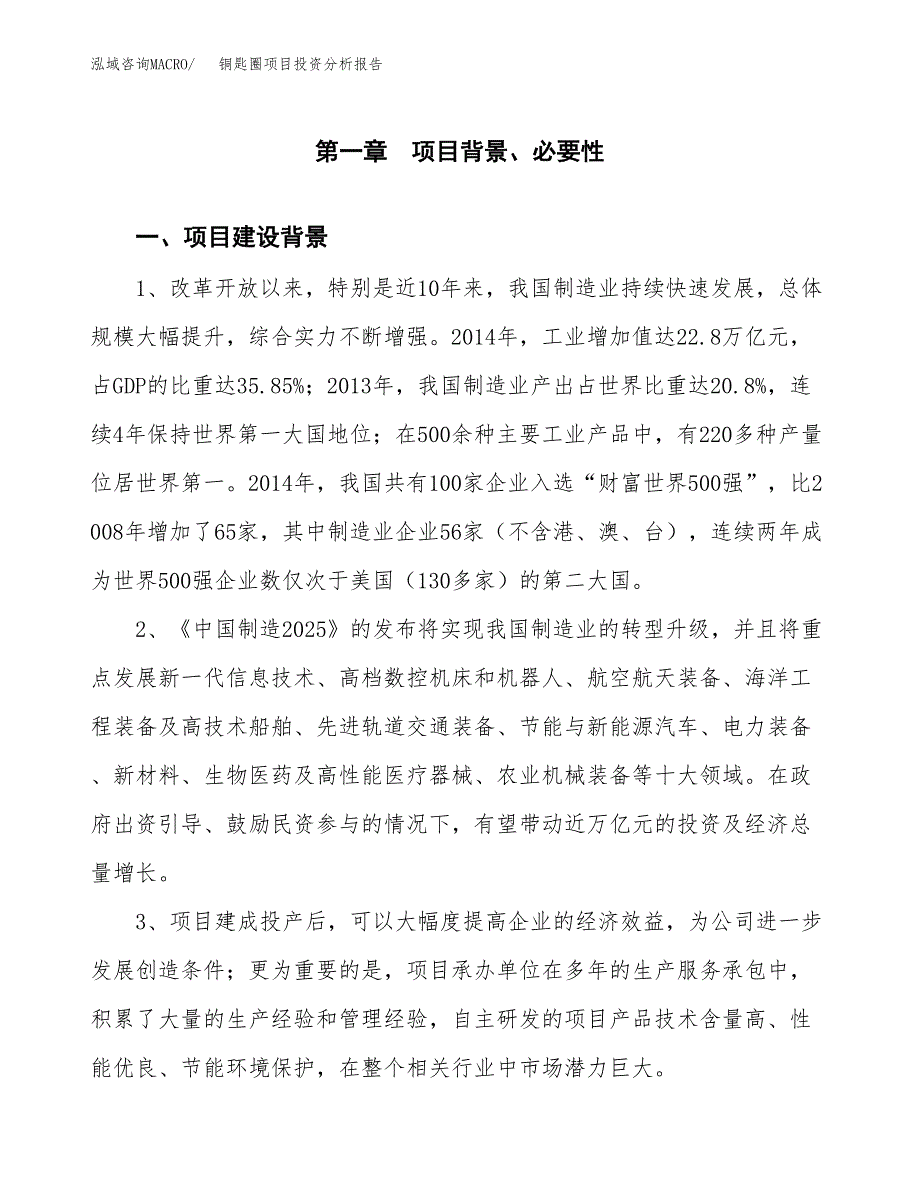 泓域咨询MACRO/　　钥匙圈项目投资分析报告

第一章　项目背景、必要性

一、项目建设背景

1、改革开放以来，特别是近10年来，我国制造业持续快速发展，总体规模大幅提升，综合实力不断增强。2014年，工业增加值达22.8万亿元，占GDP的比重达35.85%；2013年，我国制造业产出占世界比重达20.8%，连续4年保持世界第一大国地位；在500余种主要工业产品中，有220多种产量位居世界第一。2014年，我国共有100家企业入选“财富世界500强”，比2008年增加了65家，其中制造业企业56家（不含港、澳、台），连续两年成为世界500强企业数仅次于美国（130多家）的第二大国。

2、《中国制造2025》的发布将实现我国制造业的转型升级，并且将重点发展新一代信息技术、高档数控机床和机器人、航空航天装备、海洋工程装备及高技术船舶、先进轨道交通装备、节能与新能源汽车、电力装备、新材料、生物医药及高性能医疗器械、农业机械装备等十大领域。在政府出资引导、鼓励民资参与的情况下，有望带动近万亿元的投资及经济总量增长。

3、项目建成投产后，可以大幅度提高企业的经济效益，为公司进一步发展创造条件；更为重要的是，项目承办单位在多年的生产服务承包中，积累了大量的生产经验和管理经验，自主研发的项目产品技术含量高、性能优良、节能环境保护，在整个相关行业中市场潜力巨大。